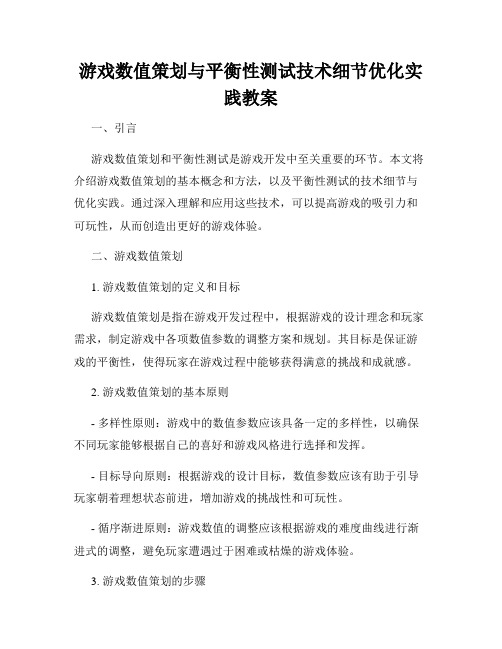 游戏数值策划与平衡性测试技术细节优化实践教案

一、引言

游戏数值策划和平衡性测试是游戏开发中至关重要的环节。本文将介绍游戏数值策划的基本概念和方法，以及平衡性测试的技术细节与优化实践。通过深入理解和应用这些技术，可以提高游戏的吸引力和可玩性，从而创造出更好的游戏体验。

二、游戏数值策划

1. 游戏数值策划的定义和目标

游戏数值策划是指在游戏开发过程中，根据游戏的设计理念和玩家需求，制定游戏中各项数值参数的调整方案和规划。其目标是保证游戏的平衡性，使得玩家在游戏过程中能够获得满意的挑战和成就感。

2. 游戏数值策划的基本原则

- 多样性原则：游戏中的数值参数应该具备一定的多样性，以确保不同玩家能够根据自己的喜好和游戏风格进行选择和发挥。

- 目标导向原则：根据游戏的设计目标，数值参数应该有助于引导玩家朝着理想状态前进，增加游戏的挑战性和可玩性。

- 循序渐进原则：游戏数值的调整应该根据游戏的难度曲线进行渐进式的调整，避免玩家遭遇过于困难或枯燥的游戏体验。

3. 游戏数值策划的步骤